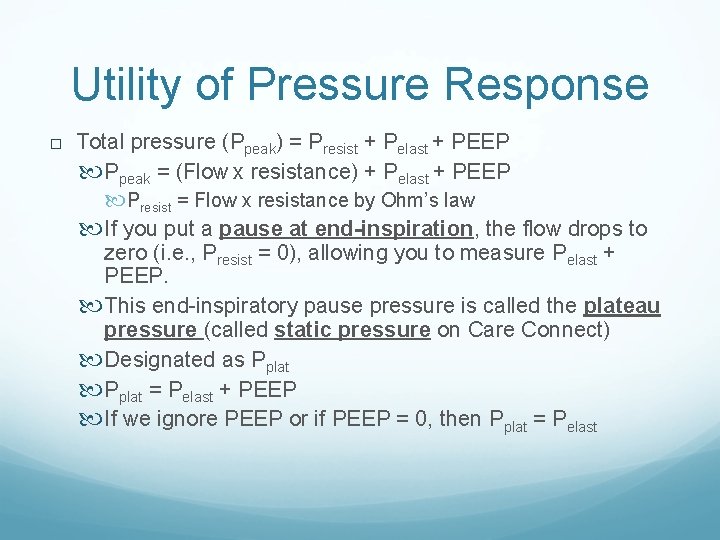 Utility of Pressure Response

Total pressure ($P_{peak}$) = $P_{resist}$ + $P_{elast}$ + PEEP

$P_{peak}$ = (Flow x resistance) + $P_{elast}$ + PEEP

$P_{resist}$ = Flow x resistance by Ohm's law

If you put a pause at end-inspiration, the flow drops to zero (i.e., $P_{resist}$ = 0), allowing you to measure $P_{elast}$ + PEEP.

This end-inspiratory pause pressure is called the plateau pressure (called static pressure on Care Connect)

Designated as $P_{plat}$

$P_{plat}$ = $P_{elast}$ + PEEP

If we ignore PEEP or if PEEP = 0, then $P_{plat}$ = $P_{elast}$